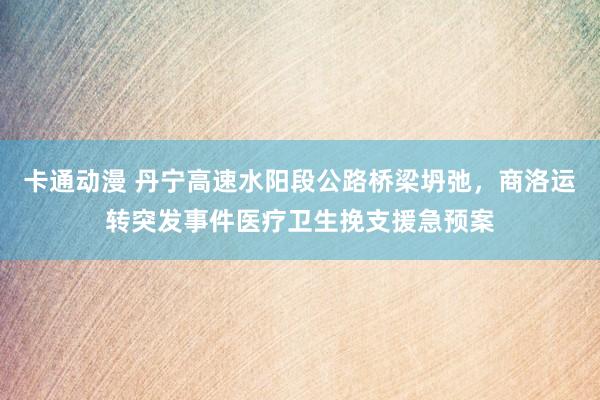 卡通动漫 丹宁高速水阳段公路桥梁坍弛，商洛运转突发事件医疗卫生挽支援急预案